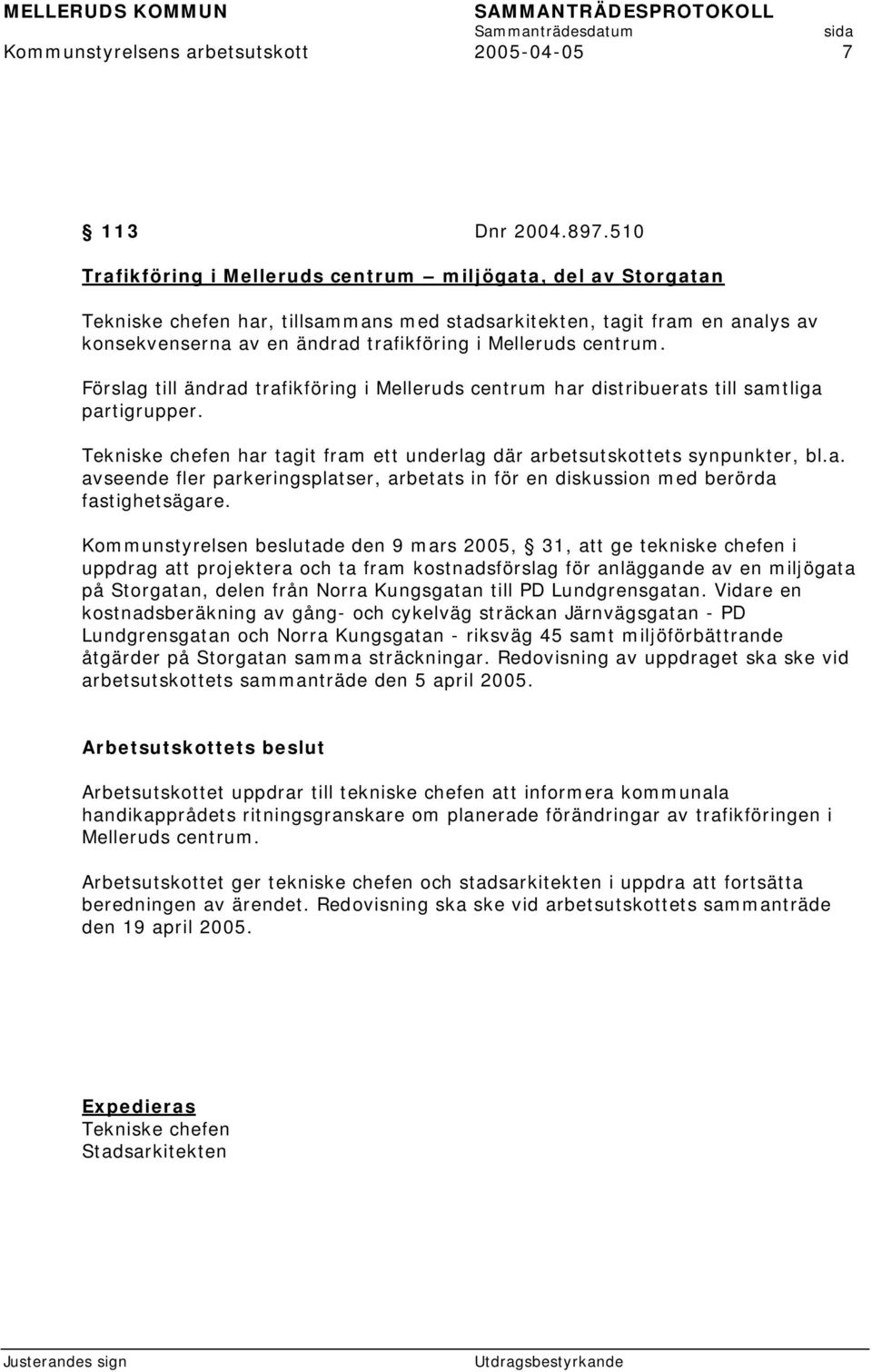 MELLERUDS KOMMUN SAMMANTRÄDESPROTOKOLL
Sammanträdesdatum sida
Kommunstyrelsens arbetsutskott 2005-04-05 7

§ 113 Dnr 2004.897.510

Trafikföring i Melleruds centrum – miljögata, del av Storgatan

Tekniske chefen har, tillsammans med stadsarkitekten, tagit fram en analys av konsekvenserna av en ändrad trafikföring i Melleruds centrum.

Förslag till ändrad trafikföring i Melleruds centrum har distribuerats till samtliga partigrupper.

Tekniske chefen har tagit fram ett underlag där arbetsutskottets synpunkter, bl.a. avseende fler parkeringsplatser, arbetats in för en diskussion med berörda fastighetsägare.

Kommunstyrelsen beslutade den 9 mars 2005, § 31, att ge tekniske chefen i uppdrag att projektera och ta fram kostnadsförslag för anläggande av en miljögata på Storgatan, delen från Norra Kungsgatan till PD Lundgrensgatan. Vidare en kostnadsberäkning av gång- och cykelväg sträckan Järnvägsgatan - PD Lundgrensgatan och Norra Kungsgatan - riksväg 45 samt miljöförbättrande åtgärder på Storgatan samma sträckningar. Redovisning av uppdraget ska ske vid arbetsutskottets sammanträde den 5 april 2005.

Arbetsutskottets beslut

Arbetsutskottet uppdrar till tekniske chefen att informera kommunala handikapprådets ritningsgranskare om planerade förändringar av trafikföringen i Melleruds centrum.

Arbetsutskottet ger tekniske chefen och stadsarkitekten i uppdra att fortsätta beredningen av ärendet. Redovisning ska ske vid arbetsutskottets sammanträde den 19 april 2005.

Expedieras
Tekniske chefen
Stadsarkitekten

Justerandes sign Utdragsbestyrkande